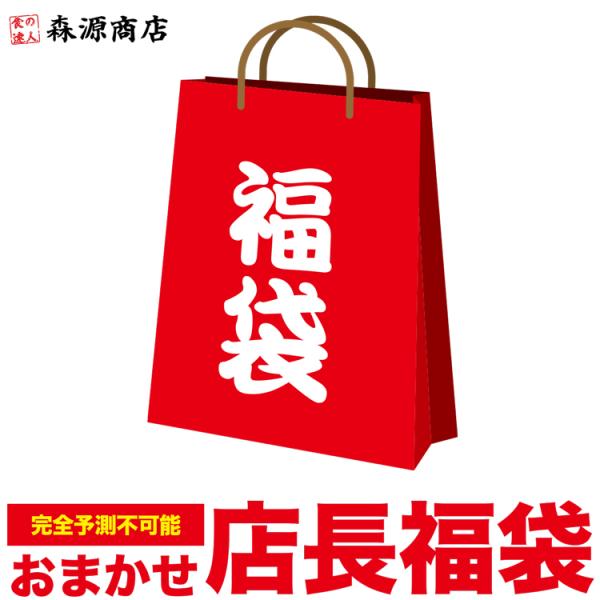 食の達人 森源商店

福袋

完全予測不可能
おまかせ 店長福袋